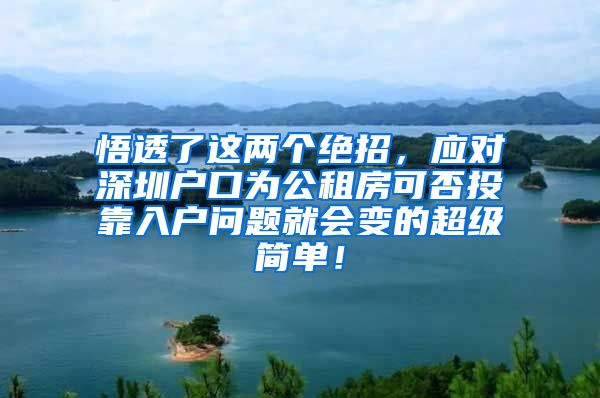 悟透了这两个绝招，应对深圳户口为公租房可否投靠入户问题就会变的超级简单！